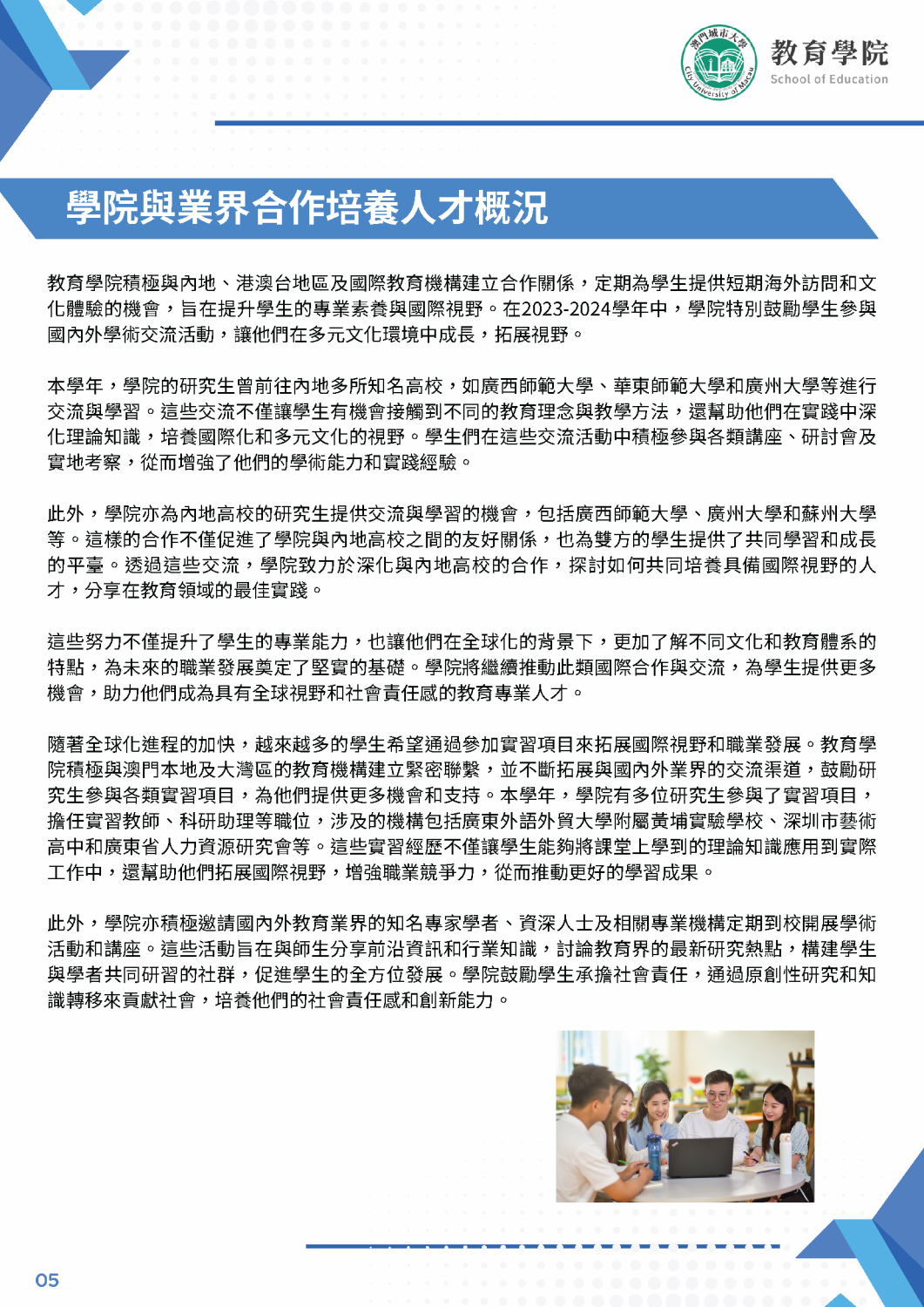 澳門城市大學
City University of Macau
教育學院
School of Education

學院與業界合作培養人才概況

教育學院積極與內地、港澳台地區及國際教育機構建立合作關係，定期為學生提供短期海外訪問和文化體驗的機會，旨在提升學生的專業素養與國際視野。在2023-2024學年中，學院特別鼓勵學生參與國內外學術交流活動，讓他們在多元文化環境中成長，拓展視野。

本學年，學院的研究生曾前往內地多所知名高校，如廣西師範大學、華東師範大學和廣州大學等進行交流與學習。這些交流不僅讓學生有機會接觸到不同的教育理念與教學方法，還幫助他們在實踐中深化理論知識，培養國際化和多元文化的視野。學生們在這些交流活動中積極參與各類講座、研討會及實地考察，從而增強了他們的學術能力和實踐經驗。

此外，學院亦為內地高校的研究生提供交流與學習的機會，包括廣西師範大學、廣州大學和蘇州大學等。這樣的合作不僅促進了學院與內地高校之間的友好關係，也為雙方的學生提供了共同學習和成長的平臺。透過這些交流，學院致力於深化與內地高校的合作，探討如何共同培養具備國際視野的人才，分享在教育領域的最佳實踐。

這些努力不僅提升了學生的專業能力，也讓他們在全球化的背景下，更加了解不同文化和教育體系的特點，為未來的職業發展奠定了堅實的基礎。學院將繼續推動此類國際合作與交流，為學生提供更多機會，助力他們成為具有全球視野和社會責任感的教育專業人才。

隨著全球化進程的加快，越來越多的學生希望通過參加實習項目來拓展國際視野和職業發展。教育學院積極與澳門本地及大灣區的教育機構建立緊密聯繫，並不斷拓展與國內外業界的交流渠道，鼓勵研究生參與各類實習項目，為他們提供更多機會和支持。本學年，學院有多位研究生參與了實習項目，擔任實習教師、科研助理等職位，涉及的機構包括廣東外語外貿大學附屬黃埔實驗學校、深圳市藝術高中和廣東省人力資源研究會等。這些實習經歷不僅讓學生能夠將課堂上學到的理論知識應用到實際工作中，還幫助他們拓展國際視野，增強職業競爭力，從而推動更好的學習成果。

此外，學院亦積極邀請國內外教育業界的知名專家學者、資深人士及相關專業機構定期到校開展學術活動和講座。這些活動旨在與師生分享前沿資訊和行業知識，討論教育界的最新研究熱點，構建學生與學者共同研習的社群，促進學生的全方位發展。學院鼓勵學生承擔社會責任，通過原創性研究和知識轉移來貢獻社會，培養他們的社會責任感和創新能力。

05